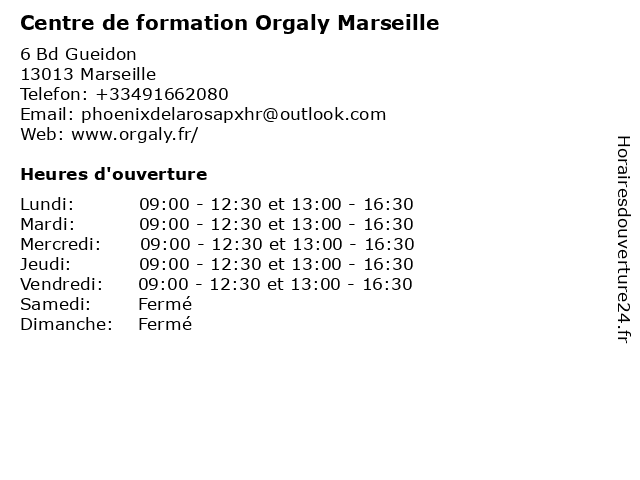 Centre de formation Orgaly Marseille

6 Bd Gueidon
13013 Marseille
Telefon: +33491662080
Email: phoenixdelarosapxhr@outlook.com
Web: www.orgaly.fr/

Heures d'ouverture

Lundi: 09:00 - 12:30 et 13:00 - 16:30
Mardi: 09:00 - 12:30 et 13:00 - 16:30
Mercredi: 09:00 - 12:30 et 13:00 - 16:30
Jeudi: 09:00 - 12:30 et 13:00 - 16:30
Vendredi: 09:00 - 12:30 et 13:00 - 16:30
Samedi: Fermé
Dimanche: Fermé

Horairesdouverture24.fr